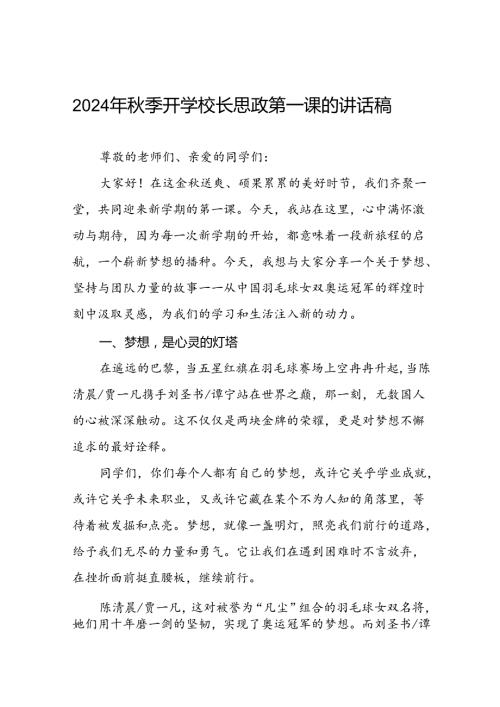 2024年秋季开学校长思政第一课的讲话稿

尊敬的老师们、亲爱的同学们：

大家好！在这金秋送爽、硕果累累的美好时节，我们齐聚一堂，共同迎来新学期的第一课。今天，我站在这里，心中满怀激动与期待，因为每一次新学期的开始，都意味着一段新旅程的启航，一个崭新梦想的播种。今天，我想与大家分享一个关于梦想、坚持与团队力量的故事——从中国羽毛球女双奥运冠军的辉煌时刻中汲取灵感，为我们的学习和生活注入新的动力。

一、梦想，是心灵的灯塔

在遥远的巴黎，当五星红旗在羽毛球赛场上空冉冉升起，当陈清晨/贾一凡携手刘圣书/谭宁站在世界之巅，那一刻，无数国人的心被深深触动。这不仅仅是两块金牌的荣耀，更是对梦想不懈追求的最好诠释。

同学们，你们每个人都有自己的梦想，或许它关乎学业成就，或许它关乎未来职业，又或许它藏在某个不为人知的角落里，等待着被发掘和点亮。梦想，就像一盏明灯，照亮我们前行的道路，给予我们无尽的力量和勇气。它让我们在遇到困难时不言放弃，在挫折面前挺直腰板，继续前行。

陈清晨/贾一凡，这对被誉为“凡尘”组合的羽毛球女双名将，她们用十年磨一剑的坚韧，实现了奥运冠军的梦想。而刘圣书/谭